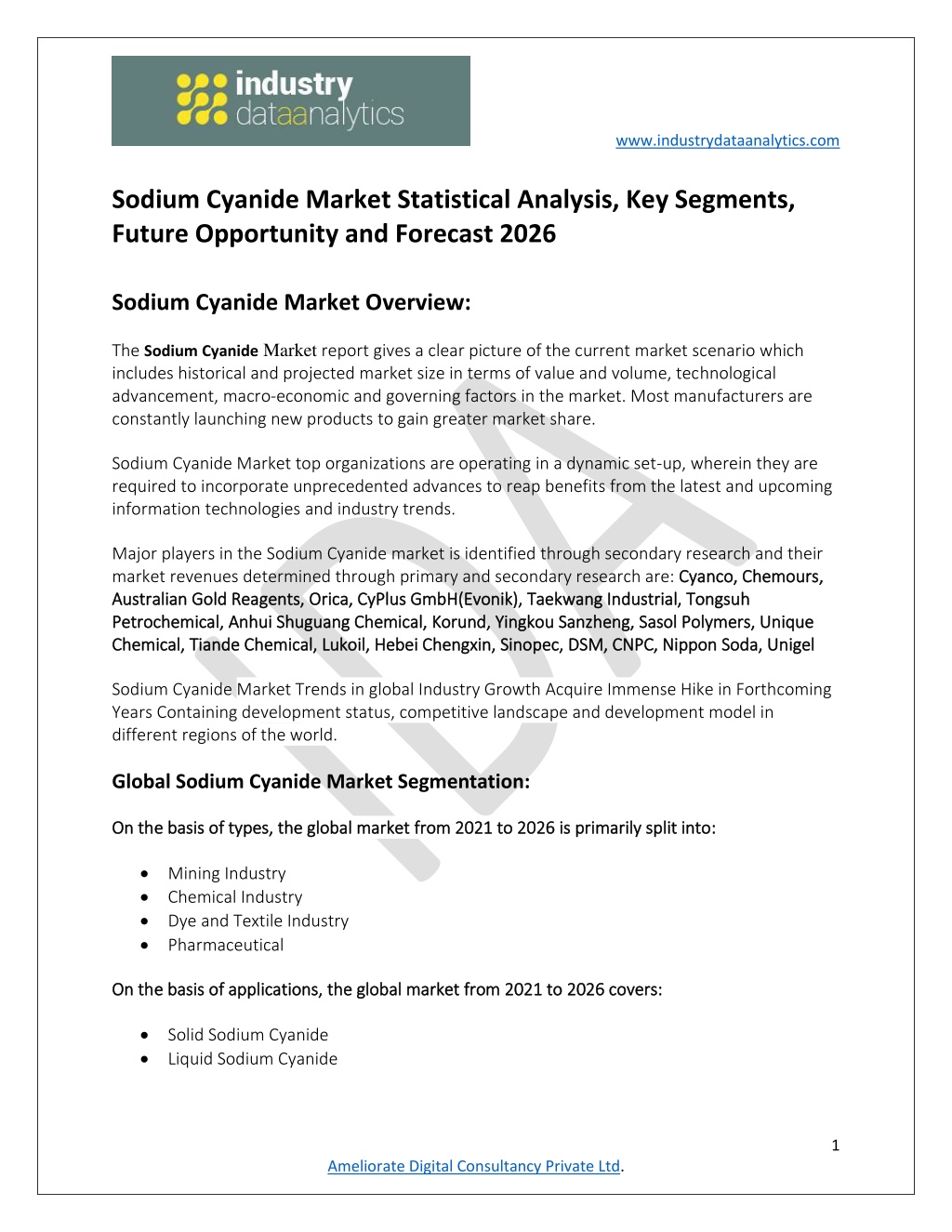 industry dataanalytics

www.industrydataanalytics.com

Sodium Cyanide Market Statistical Analysis, Key Segments, Future Opportunity and Forecast 2026

Sodium Cyanide Market Overview:

The Sodium Cyanide Market report gives a clear picture of the current market scenario which includes historical and projected market size in terms of value and volume, technological advancement, macro-economic and governing factors in the market. Most manufacturers are constantly launching new products to gain greater market share.

Sodium Cyanide Market top organizations are operating in a dynamic set-up, wherein they are required to incorporate unprecedented advances to reap benefits from the latest and upcoming information technologies and industry trends.

Major players in the Sodium Cyanide market is identified through secondary research and their market revenues determined through primary and secondary research are: Cyanco, Chemours, Australian Gold Reagents, Orica, CyPlus GmbH(Evonik), Taekwang Industrial, Tongsuh Petrochemical, Anhui Shuguang Chemical, Korund, Yingkou Sanzheng, Sasol Polymers, Unique Chemical, Tiande Chemical, Lukoil, Hebei Chengxin, Sinopec, DSM, CNPC, Nippon Soda, Unigel

Sodium Cyanide Market Trends in global Industry Growth Acquire Immense Hike in Forthcoming Years Containing development status, competitive landscape and development model in different regions of the world.

Global Sodium Cyanide Market Segmentation:

On the basis of types, the global market from 2021 to 2026 is primarily split into:

• Mining Industry
• Chemical Industry
• Dye and Textile Industry
• Pharmaceutical

On the basis of applications, the global market from 2021 to 2026 covers:

• Solid Sodium Cyanide
• Liquid Sodium Cyanide

1

Ameliorate Digital Consultancy Private Ltd.